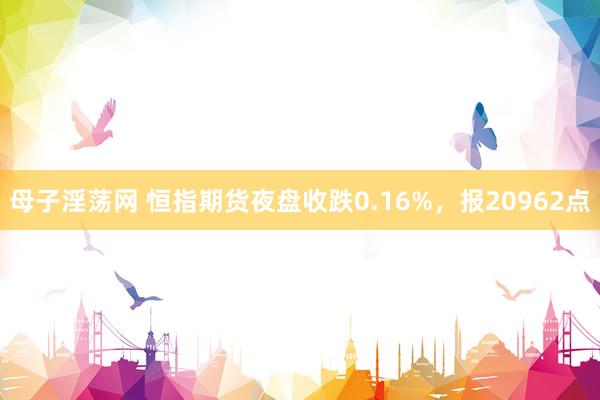 母子淫荡网 恒指期货夜盘收跌0.16%，报20962点